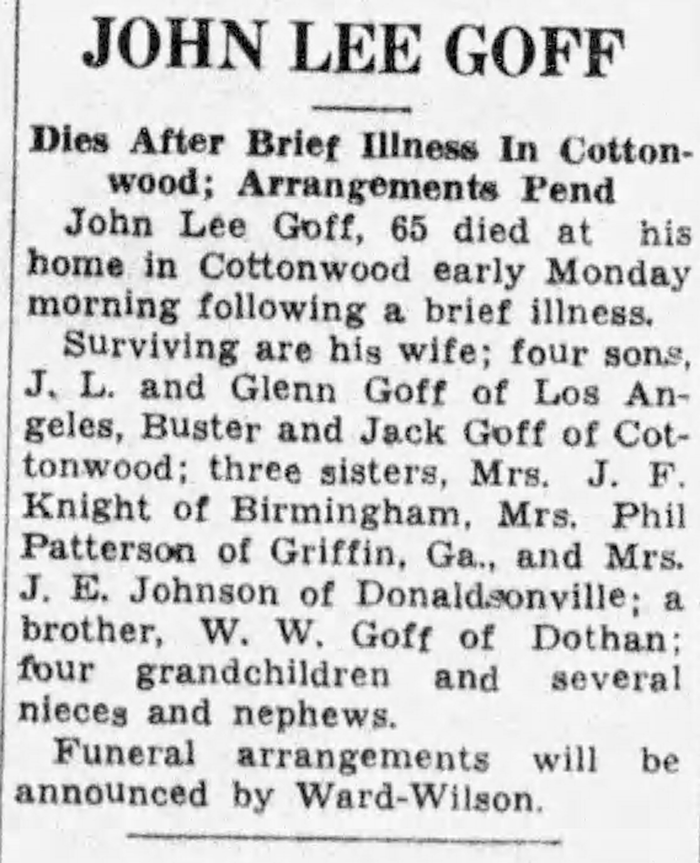 JOHN LEE GOFF

Dies After Brief Illness In Cottonwood; Arrangements Pend

John Lee Goff, 65 died at his home in Cottonwood early Monday morning following a brief illness.

Surviving are his wife; four sons, J. L. and Glenn Goff of Los Angeles, Buster and Jack Goff of Cottonwood; three sisters, Mrs. J. F. Knight of Birmingham, Mrs. Phil Patterson of Griffin, Ga., and Mrs. J. E. Johnson of Donaldsonville; a brother, W. W. Goff of Dothan; four grandchildren and several nieces and nephews.

Funeral arrangements will be announced by Ward-Wilson.